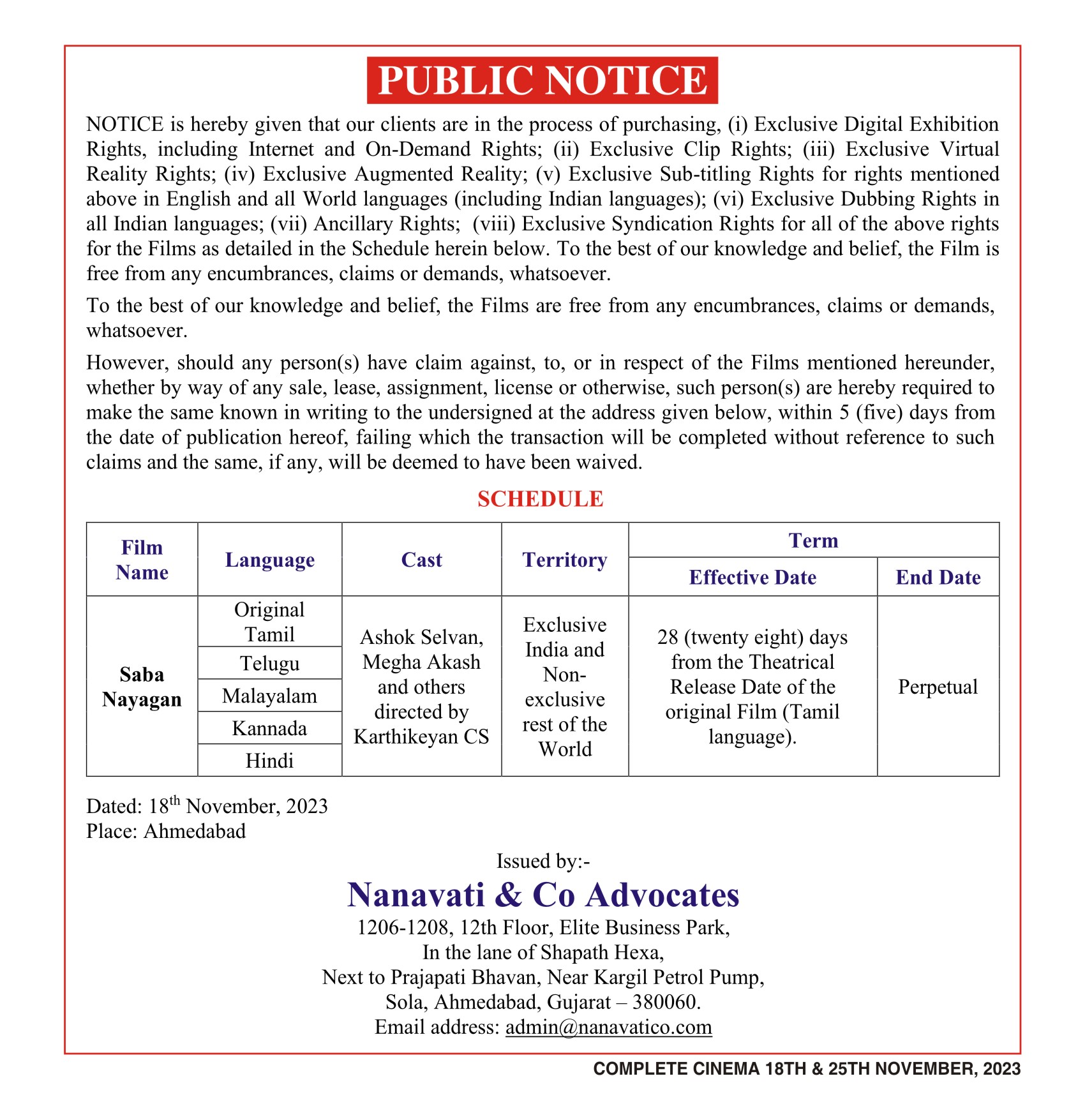 PUBLIC NOTICE

NOTICE is hereby given that our clients are in the process of purchasing, (i) Exclusive Digital Exhibition Rights, including Internet and On-Demand Rights; (ii) Exclusive Clip Rights; (iii) Exclusive Virtual Reality Rights; (iv) Exclusive Augmented Reality; (v) Exclusive Sub-titling Rights for rights mentioned above in English and all World languages (including Indian languages); (vi) Exclusive Dubbing Rights in all Indian languages; (vii) Ancillary Rights; (viii) Exclusive Syndication Rights for all of the above rights for the Films as detailed in the Schedule herein below. To the best of our knowledge and belief, the Film is free from any encumbrances, claims or demands, whatsoever.

To the best of our knowledge and belief, the Films are free from any encumbrances, claims or demands, whatsoever.

However, should any person(s) have claim against, to, or in respect of the Films mentioned hereunder, whether by way of any sale, lease, assignment, license or otherwise, such person(s) are hereby required to make the same known in writing to the undersigned at the address given below, within 5 (five) days from the date of publication hereof, failing which the transaction will be completed without reference to such claims and the same, if any, will be deemed to have been waived.

SCHEDULE

| Film Name | Language | Cast | Territory | Term: Effective Date | Term: End Date |
|---|---|---|---|---|---|
| Saba Nayagan | Original Tamil | Ashok Selvan, Megha Akash and others directed by Karthikeyan CS | Exclusive India and Non-exclusive rest of the World | 28 (twenty eight) days from the Theatrical Release Date of the original Film (Tamil language). | Perpetual |
| | Telugu | | | | |
| | Malayalam | | | | |
| | Kannada | | | | |
| | Hindi | | | | |

Dated: 18$^{th}$ November, 2023
Place: Ahmedabad

Issued by:-
Nanavati & Co Advocates
1206-1208, 12th Floor, Elite Business Park,
In the lane of Shapath Hexa,
Next to Prajapati Bhavan, Near Kargil Petrol Pump,
Sola, Ahmedabad, Gujarat – 380060.
Email address: admin@nanavatico.com

COMPLETE CINEMA 18TH & 25TH NOVEMBER, 2023